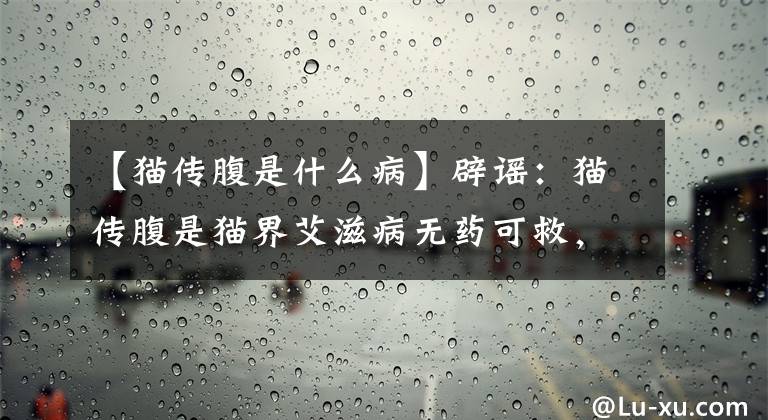 【猫传腹是什么病】辟谣：猫传腹是猫界艾滋病无药可救，

@Lu-xu.com